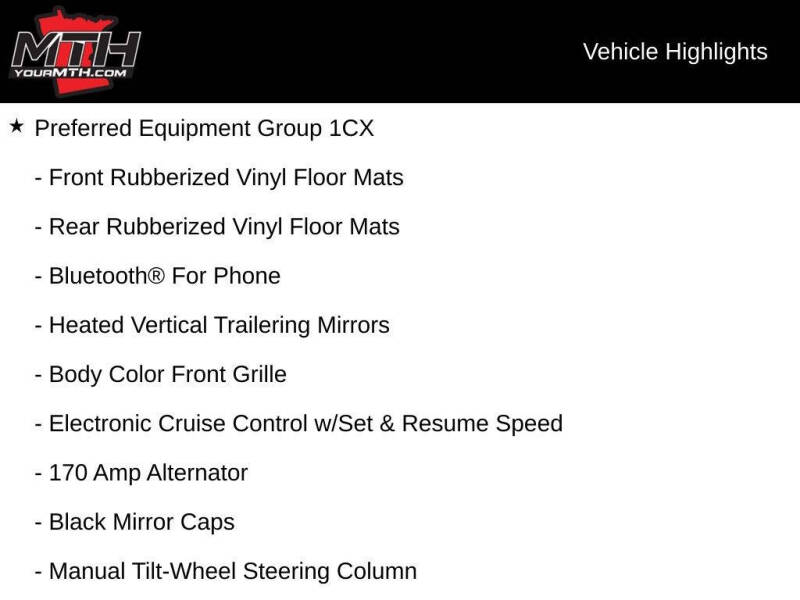 MTH
YOURMTH.COM

Vehicle Highlights

★ Preferred Equipment Group 1CX

- Front Rubberized Vinyl Floor Mats

- Rear Rubberized Vinyl Floor Mats

- Bluetooth® For Phone

- Heated Vertical Trailering Mirrors

- Body Color Front Grille

- Electronic Cruise Control w/Set & Resume Speed

- 170 Amp Alternator

- Black Mirror Caps

- Manual Tilt-Wheel Steering Column